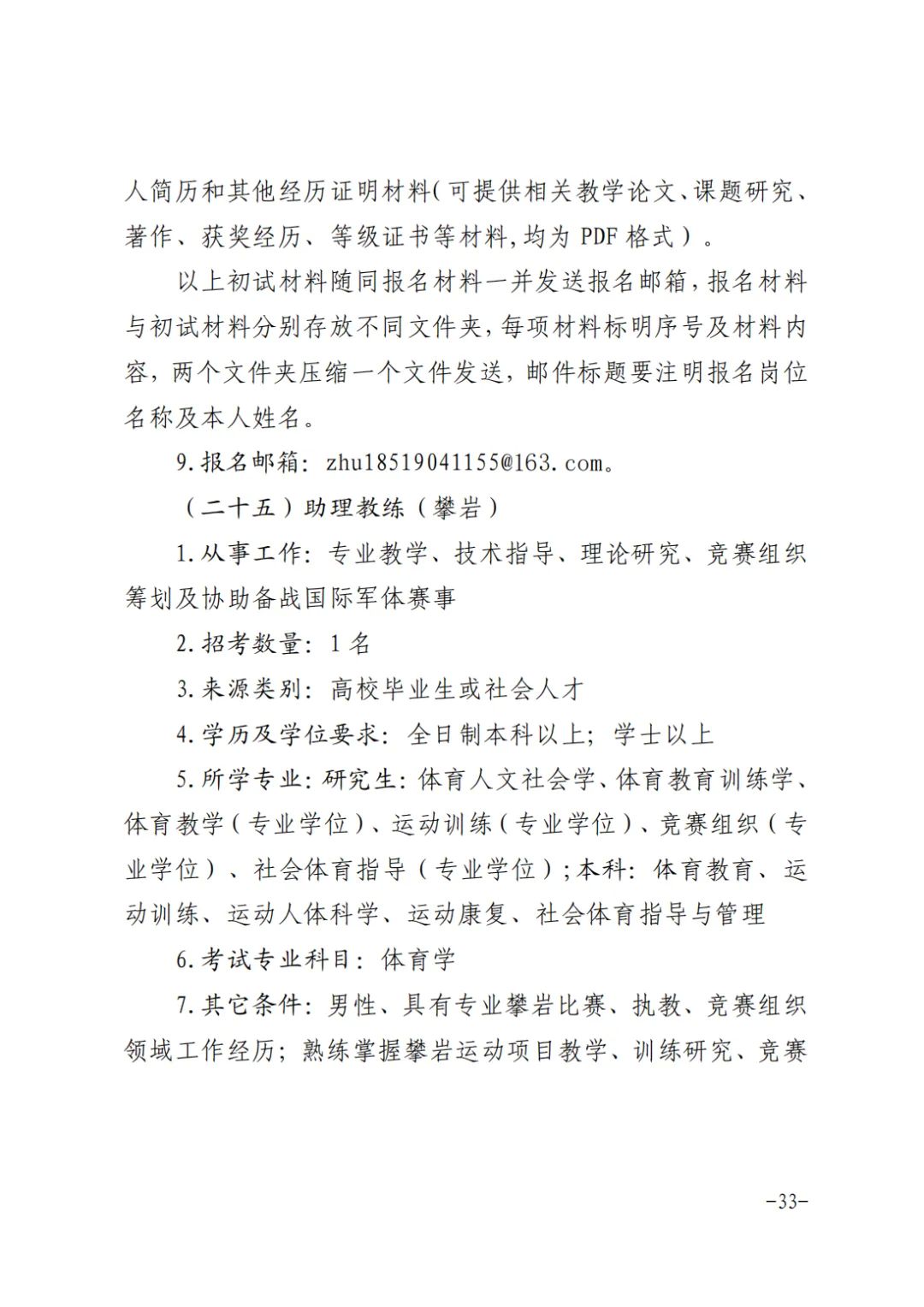 人简历和其他经历证明材料(可提供相关教学论文、课题研究、著作、获奖经历、等级证书等材料,均为 PDF 格式)。

以上初试材料随同报名材料一并发送报名邮箱,报名材料与初试材料分别存放不同文件夹,每项材料标明序号及材料内容,两个文件夹压缩一个文件发送,邮件标题要注明报名岗位名称及本人姓名。

9.报名邮箱:zhu18519041155@163.com。

(二十五)助理教练(攀岩)

1.从事工作:专业教学、技术指导、理论研究、竞赛组织筹划及协助备战国际军体赛事

2.招考数量:1名

3.来源类别:高校毕业生或社会人才

4.学历及学位要求:全日制本科以上;学士以上

5.所学专业:研究生:体育人文社会学、体育教育训练学、体育教学(专业学位)、运动训练(专业学位)、竞赛组织(专业学位)、社会体育指导(专业学位);本科:体育教育、运动训练、运动人体科学、运动康复、社会体育指导与管理

6.考试专业科目:体育学

7.其它条件:男性、具有专业攀岩比赛、执教、竞赛组织领域工作经历;熟练掌握攀岩运动项目教学、训练研究、竞赛

-33-